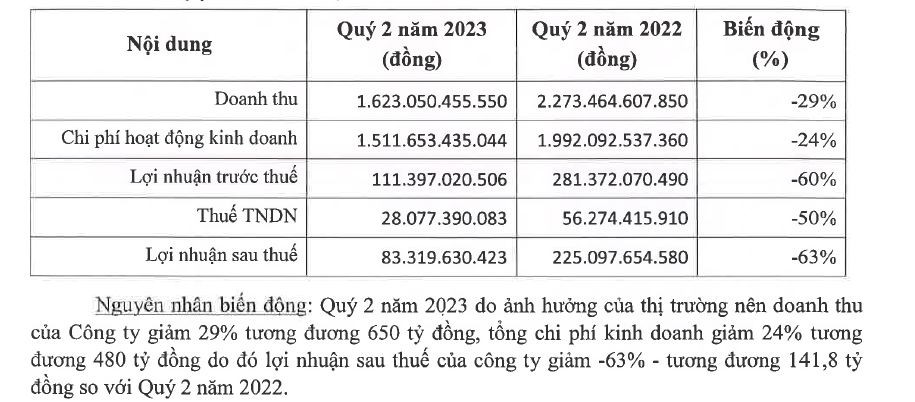 | Nội dung | Quý 2 năm 2023 (đồng) | Quý 2 năm 2022 (đồng) | Biến động (%) |
|---|---|---|---|
| Doanh thu | 1.623.050.455.550 | 2.273.464.607.850 | -29% |
| Chi phí hoạt động kinh doanh | 1.511.653.435.044 | 1.992.092.537.360 | -24% |
| Lợi nhuận trước thuế | 111.397.020.506 | 281.372.070.490 | -60% |
| Thuế TNDN | 28.077.390.083 | 56.274.415.910 | -50% |
| Lợi nhuận sau thuế | 83.319.630.423 | 225.097.654.580 | -63% |

Nguyên nhân biến động: Quý 2 năm 2023 do ảnh hưởng của thị trường nên doanh thu của Công ty giảm 29% tương đương 650 tỷ đồng, tổng chi phí kinh doanh giảm 24% tương đương 480 tỷ đồng do đó lợi nhuận sau thuế của công ty giảm -63% - tương đương 141,8 tỷ đồng so với Quý 2 năm 2022.